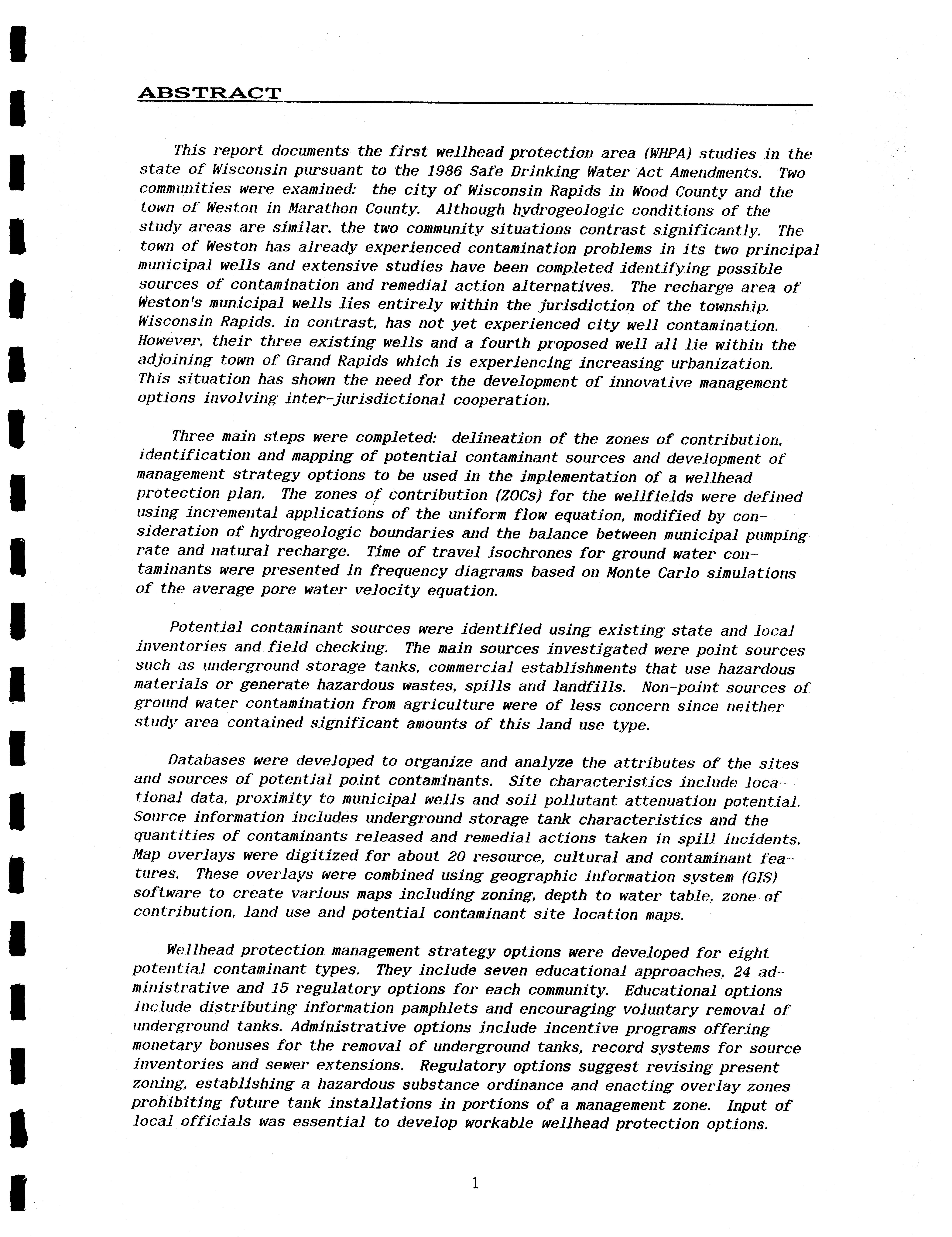 ABSTRACT

This report documents the first wellhead protection area (WHPA) studies in the state of Wisconsin pursuant to the 1986 Safe Drinking Water Act Amendments. Two communities were examined: the city of Wisconsin Rapids in Wood County and the town of Weston in Marathon County. Although hydrogeologic conditions of the study areas are similar, the two community situations contrast significantly. The town of Weston has already experienced contamination problems in its two principal municipal wells and extensive studies have been completed identifying possible sources of contamination and remedial action alternatives. The recharge area of Weston's municipal wells lies entirely within the jurisdiction of the township. Wisconsin Rapids, in contrast, has not yet experienced city well contamination. However, their three existing wells and a fourth proposed well all lie within the adjoining town of Grand Rapids which is experiencing increasing urbanization. This situation has shown the need for the development of innovative management options involving inter-jurisdictional cooperation.

Three main steps were completed: delineation of the zones of contribution, identification and mapping of potential contaminant sources and development of management strategy options to be used in the implementation of a wellhead protection plan. The zones of contribution (ZOCs) for the wellfields were defined using incremental applications of the uniform flow equation, modified by consideration of hydrogeologic boundaries and the balance between municipal pumping rate and natural recharge. Time of travel isochrones for ground water contaminants were presented in frequency diagrams based on Monte Carlo simulations of the average pore water velocity equation.

Potential contaminant sources were identified using existing state and local inventories and field checking. The main sources investigated were point sources such as underground storage tanks, commercial establishments that use hazardous materials or generate hazardous wastes, spills and landfills. Non-point sources of ground water contamination from agriculture were of less concern since neither study area contained significant amounts of this land use type.

Databases were developed to organize and analyze the attributes of the sites and sources of potential point contaminants. Site characteristics include locational data, proximity to municipal wells and soil pollutant attenuation potential. Source information includes underground storage tank characteristics and the quantities of contaminants released and remedial actions taken in spill incidents. Map overlays were digitized for about 20 resource, cultural and contaminant features. These overlays were combined using geographic information system (GIS) software to create various maps including zoning, depth to water table, zone of contribution, land use and potential contaminant site location maps.

Wellhead protection management strategy options were developed for eight potential contaminant types. They include seven educational approaches, 24 administrative and 15 regulatory options for each community. Educational options include distributing information pamphlets and encouraging voluntary removal of underground tanks. Administrative options include incentive programs offering monetary bonuses for the removal of underground tanks, record systems for source inventories and sewer extensions. Regulatory options suggest revising present zoning, establishing a hazardous substance ordinance and enacting overlay zones prohibiting future tank installations in portions of a management zone. Input of local officials was essential to develop workable wellhead protection options.

1